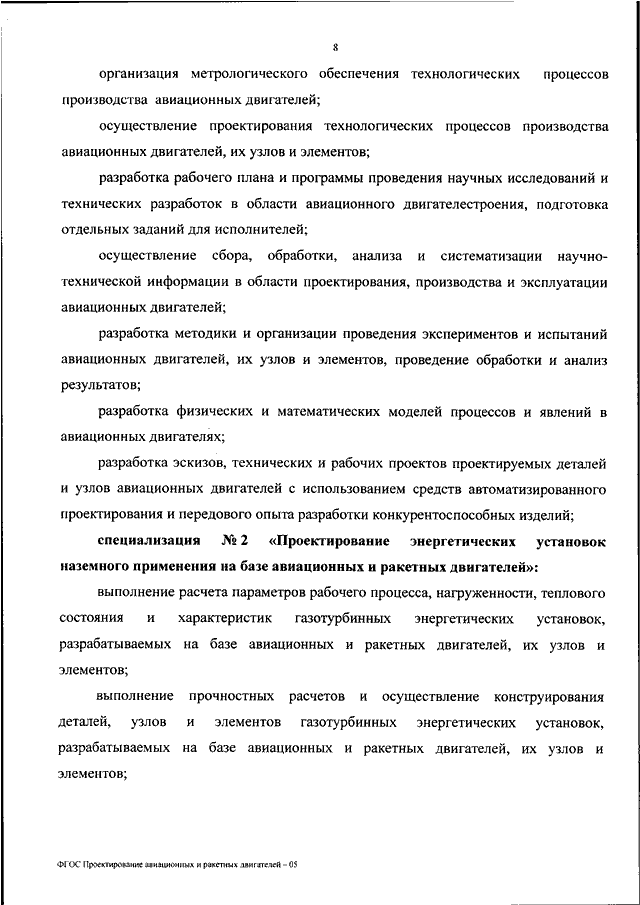 8

организация метрологического обеспечения технологических процессов производства авиационных двигателей;

осуществление проектирования технологических процессов производства авиационных двигателей, их узлов и элементов;

разработка рабочего плана и программы проведения научных исследований и технических разработок в области авиационного двигателестроения, подготовка отдельных заданий для исполнителей;

осуществление сбора, обработки, анализа и систематизации научно-технической информации в области проектирования, производства и эксплуатации авиационных двигателей;

разработка методики и организации проведения экспериментов и испытаний авиационных двигателей, их узлов и элементов, проведение обработки и анализ результатов;

разработка физических и математических моделей процессов и явлений в авиационных двигателях;

разработка эскизов, технических и рабочих проектов проектируемых деталей и узлов авиационных двигателей с использованием средств автоматизированного проектирования и передового опыта разработки конкурентоспособных изделий;

специализация № 2 «Проектирование энергетических установок наземного применения на базе авиационных и ракетных двигателей»:

выполнение расчета параметров рабочего процесса, нагруженности, теплового состояния и характеристик газотурбинных энергетических установок, разрабатываемых на базе авиационных и ракетных двигателей, их узлов и элементов;

выполнение прочностных расчетов и осуществление конструирования деталей, узлов и элементов газотурбинных энергетических установок, разрабатываемых на базе авиационных и ракетных двигателей, их узлов и элементов;

ФГОС Проектирование авиационных и ракетных двигателей – 05